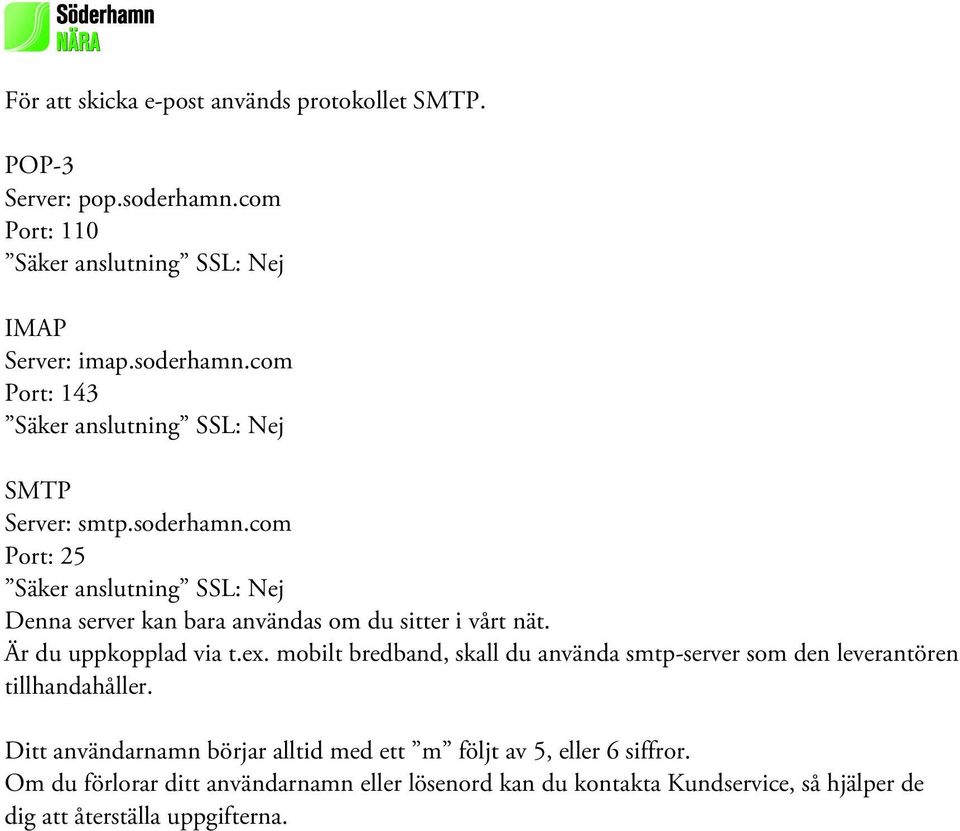 Söderhamn
NÄRA

För att skicka e-post används protokollet SMTP.

POP-3
Server: pop.soderhamn.com
Port: 110
”Säker anslutning” SSL: Nej

IMAP
Server: imap.soderhamn.com
Port: 143
”Säker anslutning” SSL: Nej

SMTP
Server: smtp.soderhamn.com
Port: 25
”Säker anslutning” SSL: Nej
Denna server kan bara användas om du sitter i vårt nät.
Är du uppkopplad via t.ex. mobilt bredband, skall du använda smtp-server som den leverantören tillhandahåller.

Ditt användarnamn börjar alltid med ett ”m” följt av 5, eller 6 siffror.
Om du förlorar ditt användarnamn eller lösenord kan du kontakta Kundservice, så hjälper de dig att återställa uppgifterna.